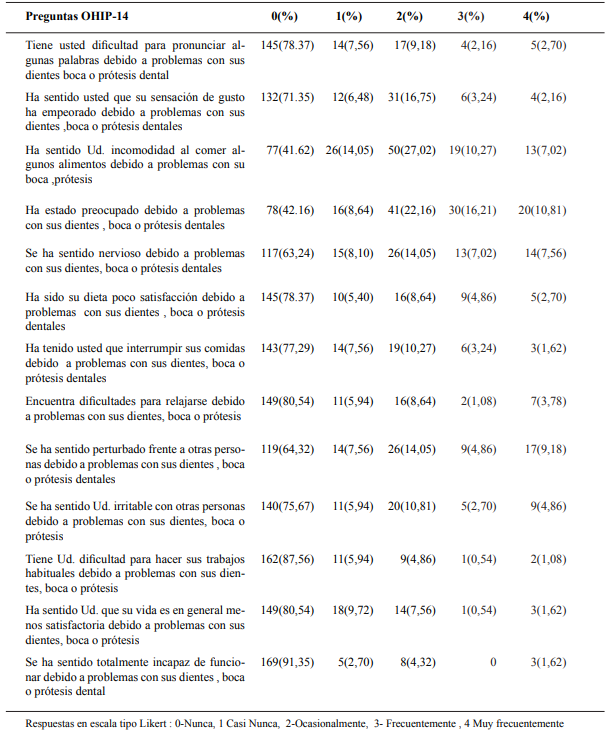 | Preguntas OHIP-14 | 0(%) | 1(%) | 2(%) | 3(%) | 4(%) |
|---|---|---|---|---|---|
| Tiene usted dificultad para pronunciar algunas palabras debido a problemas con sus dientes boca o prótesis dental | 145(78.37) | 14(7,56) | 17(9,18) | 4(2,16) | 5(2,70) |
| Ha sentido usted que su sensación de gusto ha empeorado debido a problemas con sus dientes ,boca o prótesis dentales | 132(71.35) | 12(6,48) | 31(16,75) | 6(3,24) | 4(2,16) |
| Ha sentido Ud. incomodidad al comer algunos alimentos debido a problemas con su boca ,prótesis | 77(41.62) | 26(14,05) | 50(27,02) | 19(10,27) | 13(7,02) |
| Ha estado preocupado debido a problemas con sus dientes , boca o prótesis dentales | 78(42.16) | 16(8,64) | 41(22,16) | 30(16,21) | 20(10,81) |
| Se ha sentido nervioso debido a problemas con sus dientes, boca o prótesis dentales | 117(63,24) | 15(8,10) | 26(14,05) | 13(7,02) | 14(7,56) |
| Ha sido su dieta poco satisfacción debido a problemas con sus dientes , boca o prótesis dentales | 145(78.37) | 10(5,40) | 16(8,64) | 9(4,86) | 5(2,70) |
| Ha tenido usted que interrumpir sus comidas debido a problemas con sus dientes, boca o prótesis dentales | 143(77,29) | 14(7,56) | 19(10,27) | 6(3,24) | 3(1,62) |
| Encuentra dificultades para relajarse debido a problemas con sus dientes, boca o prótesis | 149(80,54) | 11(5,94) | 16(8,64) | 2(1,08) | 7(3,78) |
| Se ha sentido perturbado frente a otras personas debido a problemas con sus dientes , boca o prótesis dentales | 119(64,32) | 14(7,56) | 26(14,05) | 9(4,86) | 17(9,18) |
| Se ha sentido Ud. irritable con otras personas debido a problemas con sus dientes, boca o prótesis | 140(75,67) | 11(5,94) | 20(10,81) | 5(2,70) | 9(4,86) |
| Tiene Ud. dificultad para hacer sus trabajos habituales debido a problemas con sus dientes, boca o prótesis | 162(87,56) | 11(5,94) | 9(4,86) | 1(0,54) | 2(1,08) |
| Ha sentido Ud. que su vida es en general menos satisfactoria debido a problemas con sus dientes, boca o prótesis | 149(80,54) | 18(9,72) | 14(7,56) | 1(0,54) | 3(1,62) |
| Se ha sentido totalmente incapaz de funcionar debido a problemas con sus dientes , boca o prótesis dental | 169(91,35) | 5(2,70) | 8(4,32) | 0 | 3(1,62) |

Respuestas en escala tipo Likert : 0-Nunca, 1 Casi Nunca, 2-Ocasionalmente, 3- Frecuentemente , 4 Muy frecuentemente